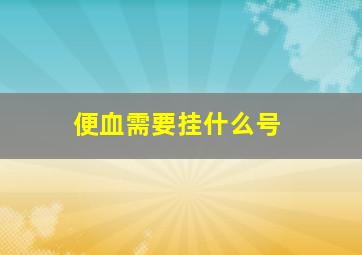 便血需要挂什么号